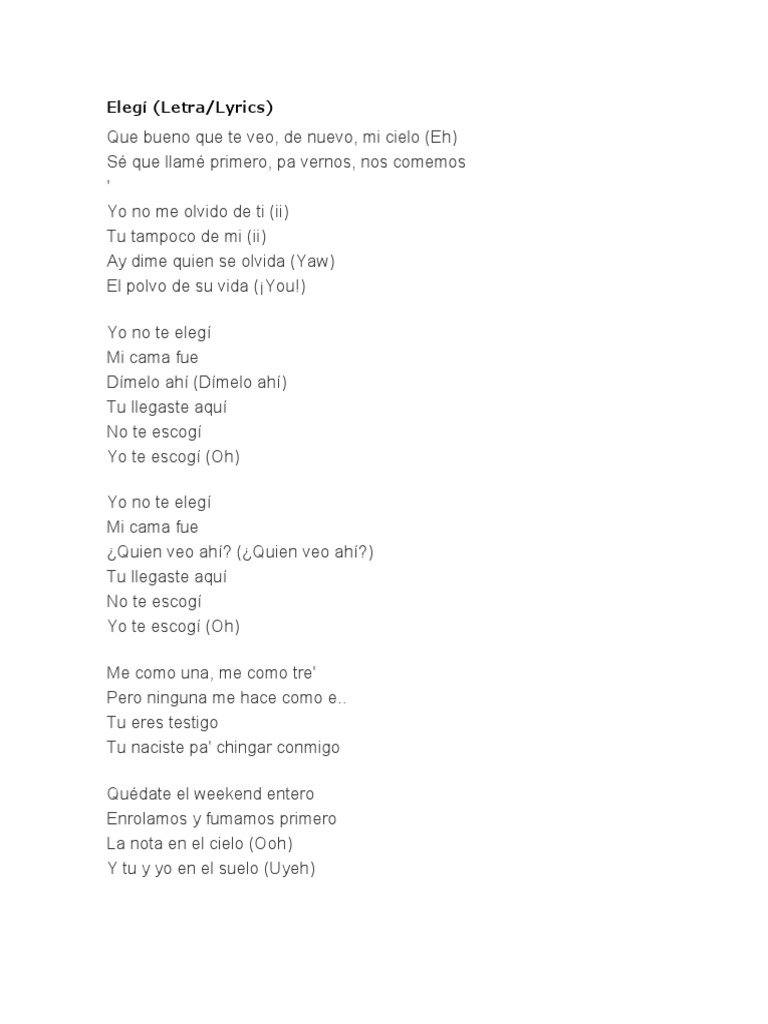 Elegí (Letra/Lyrics)

Que bueno que te veo, de nuevo, mi cielo (Eh)
Sé que llamé primero, pa vernos, nos comemos
'
Yo no me olvido de ti (ii)
Tu tampoco de mi (ii)
Ay dime quien se olvida (Yaw)
El polvo de su vida (¡You!)

Yo no te elegí
Mi cama fue
Dímelo ahí (Dímelo ahí)
Tu llegaste aquí
No te escogí
Yo te escogí (Oh)

Yo no te elegí
Mi cama fue
¿Quien veo ahí? (¿Quien veo ahí?)
Tu llegaste aquí
No te escogí
Yo te escogí (Oh)

Me como una, me como tre'
Pero ninguna me hace como e..
Tu eres testigo
Tu naciste pa' chingar conmigo

Quédate el weekend entero
Enrolamos y fumamos primero
La nota en el cielo (Ooh)
Y tu y yo en el suelo (Uyeh)